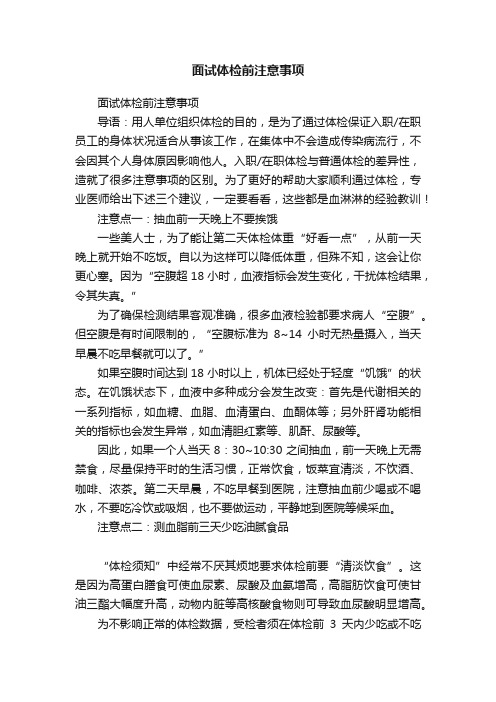 面试体检前注意事项

面试体检前注意事项

导语：用人单位组织体检的目的，是为了通过体检保证入职/在职员工的身体状况适合从事该工作，在集体中不会造成传染病流行，不会因其个人身体原因影响他人。入职/在职体检与普通体检的差异性，造就了很多注意事项的区别。为了更好的帮助大家顺利通过体检，专业医师给出下述三个建议，一定要看看，这些都是血淋淋的经验教训！

注意点一：抽血前一天晚上不要挨饿

一些美人士，为了能让第二天体检体重“好看一点”，从前一天晚上就开始不吃饭。自以为这样可以降低体重，但殊不知，这会让你更心塞。因为“空腹超 18 小时，血液指标会发生变化，干扰体检结果，令其失真。”

为了确保检测结果客观准确，很多血液检验都要求病人“空腹”。但空腹是有时间限制的，“空腹标准为 8~14 小时无热量摄入，当天早晨不吃早餐就可以了。”

如果空腹时间达到 18 小时以上，机体已经处于轻度“饥饿”的状态。在饥饿状态下，血液中多种成分会发生改变：首先是代谢相关的一系列指标，如血糖、血脂、血清蛋白、血酮体等；另外肝肾功能相关的指标也会发生异常，如血清胆红素等、肌酐、尿酸等。

因此，如果一个人当天 8：30~10:30 之间抽血，前一天晚上无需禁食，尽量保持平时的生活习惯，正常饮食，饭菜宜清淡，不饮酒、咖啡、浓茶。第二天早晨，不吃早餐到医院，注意抽血前少喝或不喝水，不要吃冷饮或吸烟，也不要做运动，平静地到医院等候采血。

注意点二：测血脂前三天少吃油腻食品

“体检须知”中经常不厌其烦地要求体检前要“清淡饮食”。这是因为高蛋白膳食可使血尿素、尿酸及血氨增高，高脂肪饮食可使甘油三酯大幅度升高，动物内脏等高核酸食物则可导致血尿酸明显增高。

为不影响正常的体检数据，受检者须在体检前 3 天内少吃或不吃